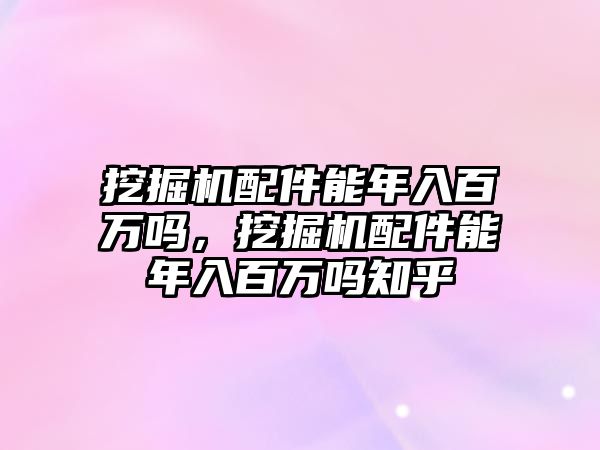 挖掘机配件能年入百万吗，挖掘机配件能年入百万吗知乎